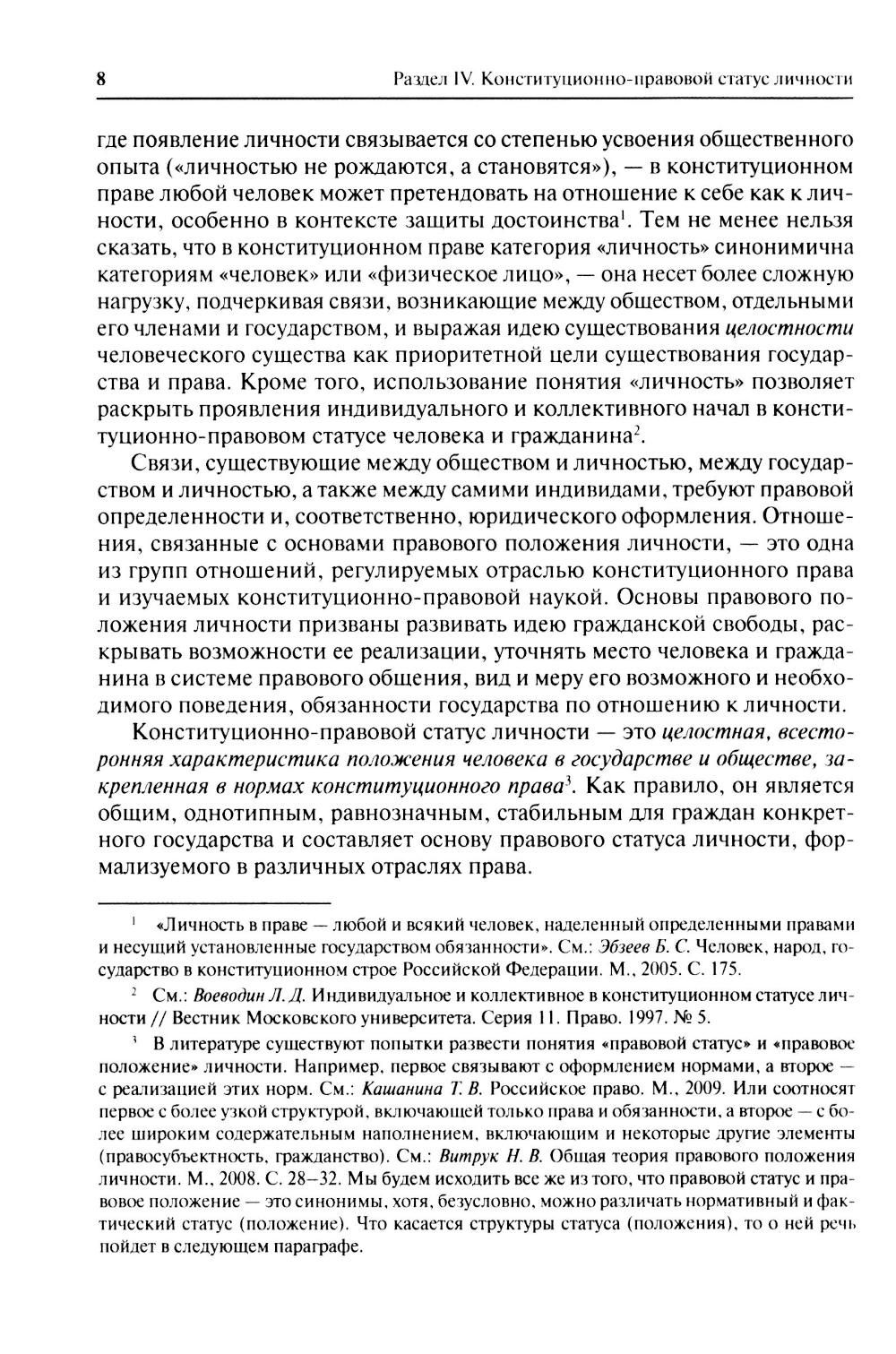 8 Раздел IV. Конституционно-правовой статус личности

где появление личности связывается со степенью усвоения общественного опыта («личностью не рождаются, а становятся»), — в конституционном праве любой человек может претендовать на отношение к себе как к личности, особенно в контексте защиты достоинства$^1$. Тем не менее нельзя сказать, что в конституционном праве категория «личность» синонимична категориям «человек» или «физическое лицо», — она несет более сложную нагрузку, подчеркивая связи, возникающие между обществом, отдельными его членами и государством, и выражая идею существования целостности человеческого существа как приоритетной цели существования государства и права. Кроме того, использование понятия «личность» позволяет раскрыть проявления индивидуального и коллективного начал в конституционно-правовом статусе человека и гражданина$^2$.

Связи, существующие между обществом и личностью, между государством и личностью, а также между самими индивидами, требуют правовой определенности и, соответственно, юридического оформления. Отношения, связанные с основами правового положения личности, — это одна из групп отношений, регулируемых отраслью конституционного права и изучаемых конституционно-правовой наукой. Основы правового положения личности призваны развивать идею гражданской свободы, раскрывать возможности ее реализации, уточнять место человека и гражданина в системе правового общения, вид и меру его возможного и необходимого поведения, обязанности государства по отношению к личности.

Конституционно-правовой статус личности — это целостная, всесторонняя характеристика положения человека в государстве и обществе, закрепленная в нормах конституционного права$^3$. Как правило, он является общим, однотипным, равнозначным, стабильным для граждан конкретного государства и составляет основу правового статуса личности, формализуемого в различных отраслях права.

$^1$ «Личность в праве — любой и всякий человек, наделенный определенными правами и несущий установленные государством обязанности». См.: Эбзеев Б. С. Человек, народ, государство в конституционном строе Российской Федерации. М., 2005. С. 175.

$^2$ См.: Воеводин Л. Д. Индивидуальное и коллективное в конституционном статусе личности // Вестник Московского университета. Серия 11. Право. 1997. № 5.

$^3$ В литературе существуют попытки развести понятия «правовой статус» и «правовое положение» личности. Например, первое связывают с оформлением нормами, а второе — с реализацией этих норм. См.: Кашанина Т. В. Российское право. М., 2009. Или соотносят первое с более узкой структурой, включающей только права и обязанности, а второе — с более широким содержательным наполнением, включающим и некоторые другие элементы (правосубъектность, гражданство). См.: Витрук Н. В. Общая теория правового положения личности. М., 2008. С. 28–32. Мы будем исходить все же из того, что правовой статус и правовое положение — это синонимы, хотя, безусловно, можно различать нормативный и фактический статус (положение). Что касается структуры статуса (положения), то о ней речь пойдет в следующем параграфе.